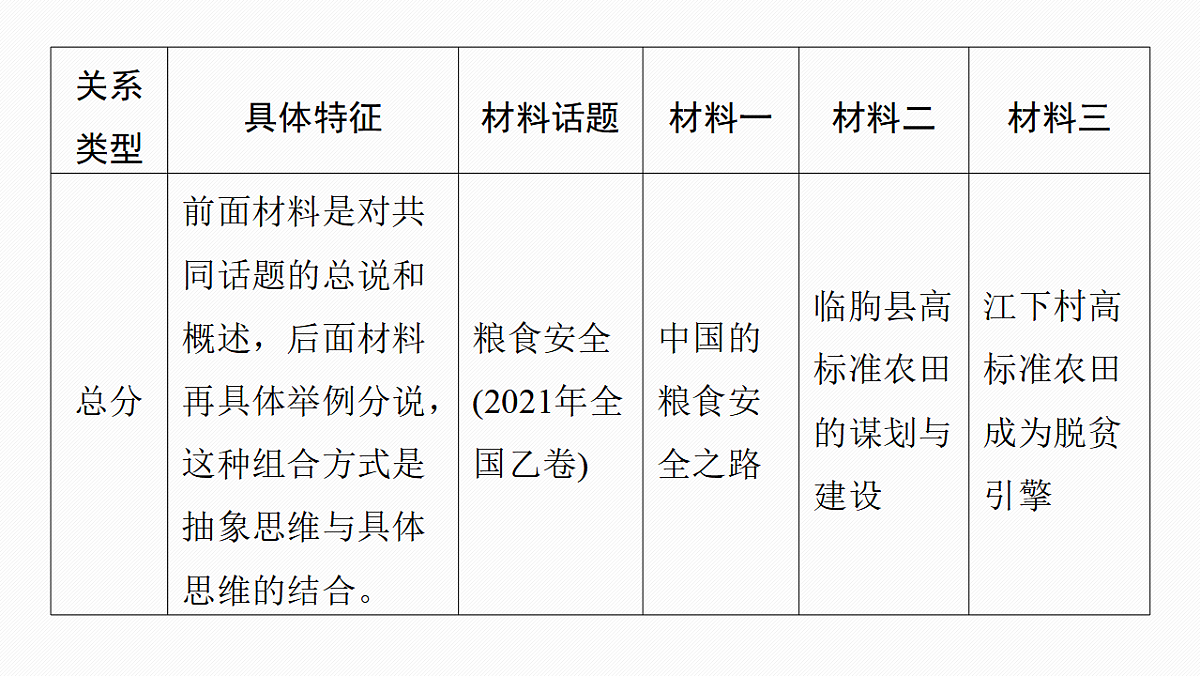 | 关系类型 | 具体特征 | 材料话题 | 材料一 | 材料二 | 材料三 |
|---|---|---|---|---|---|
| 总分 | 前面材料是对共同话题的总说和概述，后面材料再具体举例分说，这种组合方式是抽象思维与具体思维的结合。 | 粮食安全(2021年全国乙卷) | 中国的粮食安全之路 | 临朐县高标准农田的谋划与建设 | 江下村高标准农田成为脱贫引擎 |